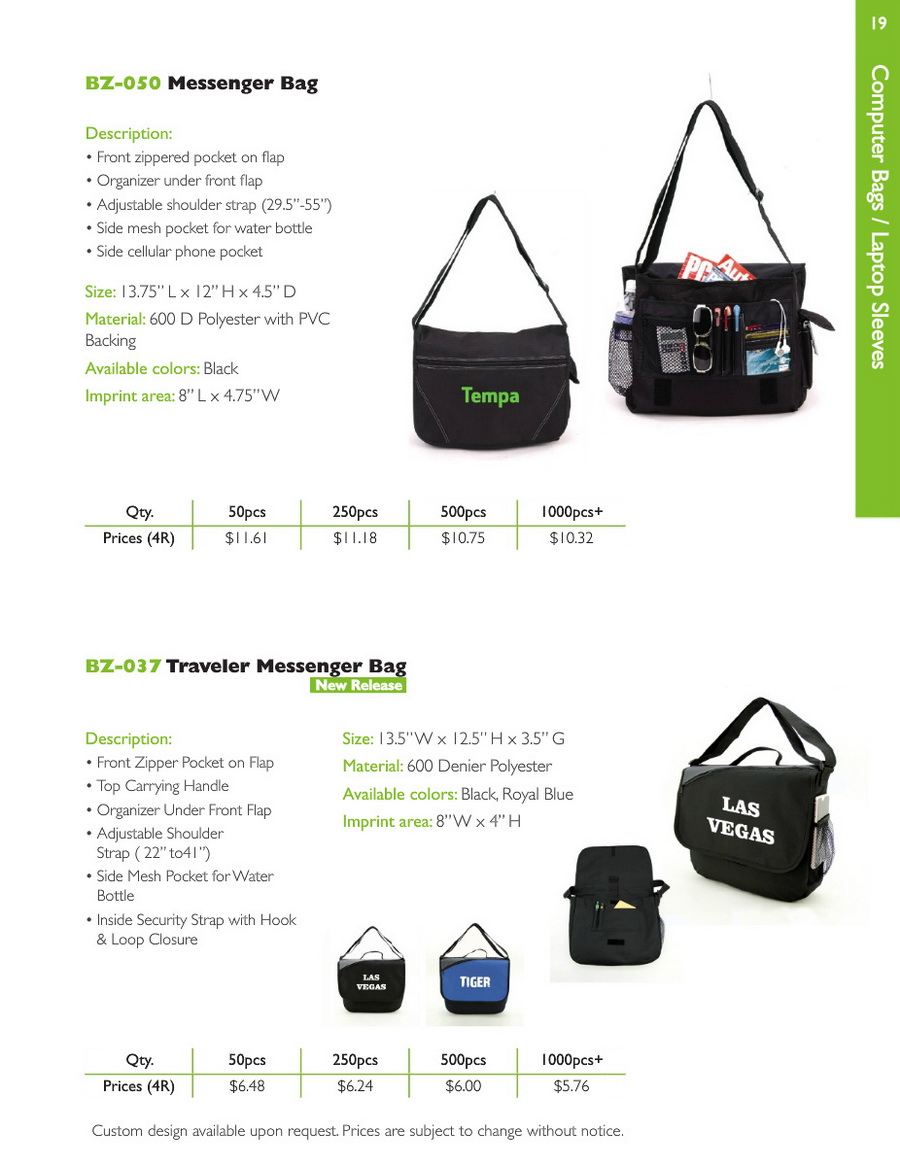 19

Computer Bags / Laptop Sleeves

BZ-050 Messenger Bag

Description:
• Front zippered pocket on flap
• Organizer under front flap
• Adjustable shoulder strap (29.5"-55")
• Side mesh pocket for water bottle
• Side cellular phone pocket

Size: 13.75" L x 12" H x 4.5" D

Material: 600 D Polyester with PVC Backing

Available colors: Black

Imprint area: 8" L x 4.75" W

Tempa

| Qty. | 50pcs | 250pcs | 500pcs | 1000pcs+ |
|---|---|---|---|---|
| Prices (4R) | $11.61 | $11.18 | $10.75 | $10.32 |

BZ-037 Traveler Messenger Bag
New Release

Description:
• Front Zipper Pocket on Flap
• Top Carrying Handle
• Organizer Under Front Flap
• Adjustable Shoulder Strap ( 22" to41")
• Side Mesh Pocket for Water Bottle
• Inside Security Strap with Hook & Loop Closure

Size: 13.5" W x 12.5" H x 3.5" G

Material: 600 Denier Polyester

Available colors: Black, Royal Blue

Imprint area: 8" W x 4" H

LAS VEGAS

LAS VEGAS

TIGER

| Qty. | 50pcs | 250pcs | 500pcs | 1000pcs+ |
|---|---|---|---|---|
| Prices (4R) | $6.48 | $6.24 | $6.00 | $5.76 |

Custom design available upon request. Prices are subject to change without notice.